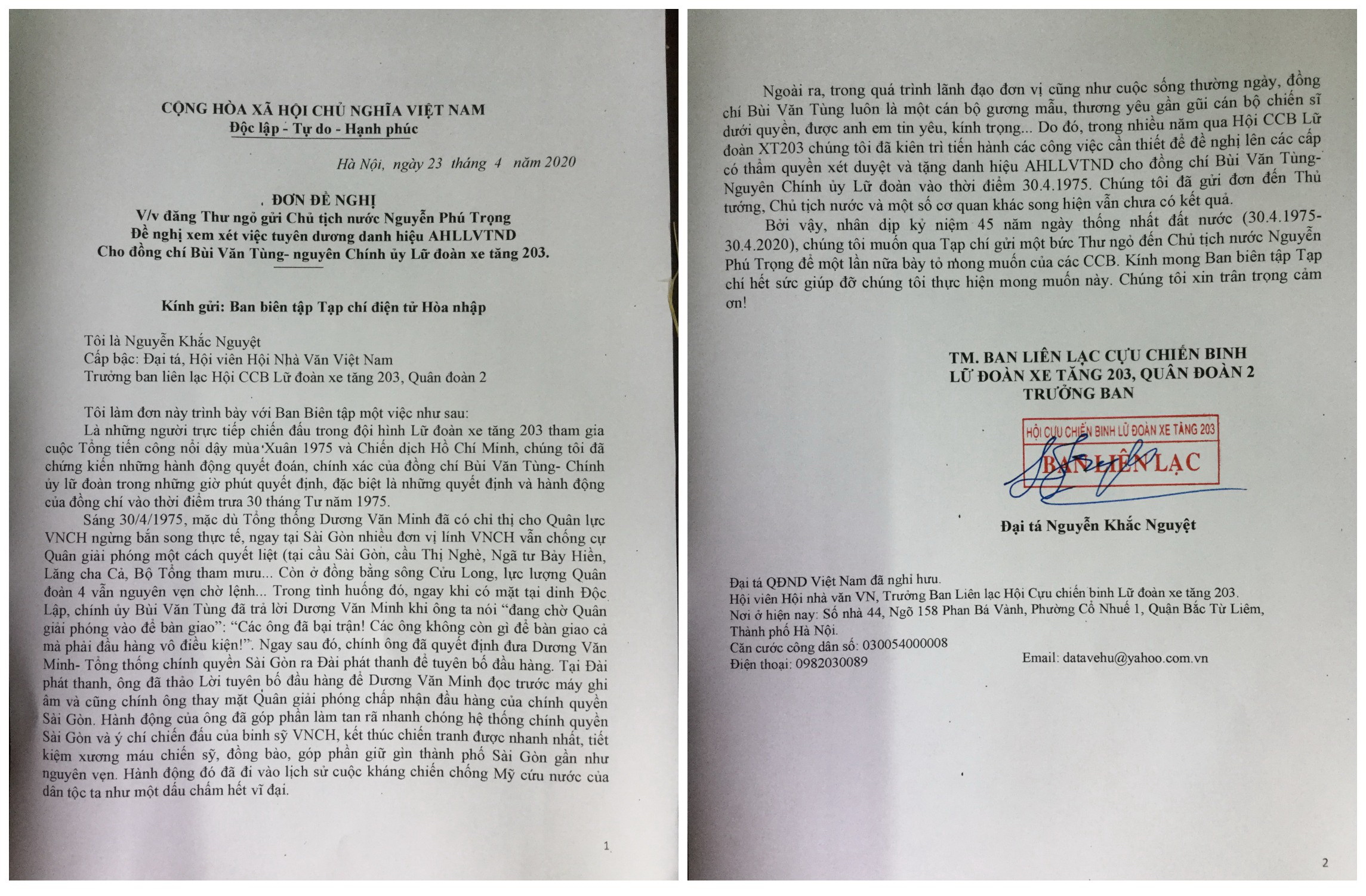 CỘNG HÒA XÃ HỘI CHỦ NGHĨA VIỆT NAM
Độc lập - Tự do - Hạnh phúc

Hà Nội, ngày 23 tháng 4 năm 2020

ĐƠN ĐỀ NGHỊ
V/v đăng Thư ngỏ gửi Chủ tịch nước Nguyễn Phú Trọng
Đề nghị xem xét việc tuyên dương danh hiệu AHLLVTND
Cho đồng chí Bùi Văn Tùng- nguyên Chính ủy Lữ đoàn xe tăng 203.

Kính gửi: Ban biên tập Tạp chí điện tử Hòa nhập

Tôi là Nguyễn Khắc Nguyệt
Cấp bậc: Đại tá, Hội viên Hội Nhà Văn Việt Nam
Trưởng ban liên lạc Hội CCB Lữ đoàn xe tăng 203, Quân đoàn 2

Tôi làm đơn này trình bày với Ban Biên tập một việc như sau:
Là những người trực tiếp chiến đấu trong đội hình Lữ đoàn xe tăng 203 tham gia cuộc Tổng tiến công nổi dậy mùa Xuân 1975 và Chiến dịch Hồ Chí Minh, chúng tôi đã chứng kiến những hành động quyết đoán, chính xác của đồng chí Bùi Văn Tùng- Chính ủy lữ đoàn trong những giờ phút quyết định, đặc biệt là những quyết định và hành động của đồng chí vào thời điểm trưa 30 tháng Tư năm 1975.
Sáng 30/4/1975, mặc dù Tổng thống Dương Văn Minh đã có chỉ thị cho Quân lực VNCH ngừng bắn song thực tế, ngay tại Sài Gòn nhiều đơn vị lính VNCH vẫn chống cự Quân giải phóng một cách quyết liệt (tại cầu Sài Gòn, cầu Thị Nghè, Ngã tư Bảy Hiền, Lăng cha Cả, Bộ Tổng tham mưu... Còn ở đồng bằng sông Cửu Long, lực lượng Quân đoàn 4 vẫn nguyên vẹn chờ lệnh... Trong tình huống đó, ngay khi có mặt tại dinh Độc Lập, chính ủy Bùi Văn Tùng đã trả lời Dương Văn Minh khi ông ta nói “đang chờ Quân giải phóng vào để bàn giao”: “Các ông đã bại trận! Các ông không còn gì để bàn giao cả mà phải đầu hàng vô điều kiện!”. Ngay sau đó, chính ông đã quyết định đưa Dương Văn Minh- Tổng thống chính quyền Sài Gòn ra Đài phát thanh để tuyên bố đầu hàng. Tại Đài phát thanh, ông đã thảo Lời tuyên bố đầu hàng để Dương Văn Minh đọc trước máy ghi âm và cũng chính ông thay mặt Quân giải phóng chấp nhận đầu hàng của chính quyền Sài Gòn. Hành động của ông đã góp phần làm tan rã nhanh chóng hệ thống chính quyền Sài Gòn và ý chí chiến đấu của binh sỹ VNCH, kết thúc chiến tranh được nhanh nhất, tiết kiệm xương máu chiến sỹ, đồng bào, góp phần giữ gìn thành phố Sài Gòn gần như nguyên vẹn. Hành động đó đã đi vào lịch sử cuộc kháng chiến chống Mỹ cứu nước của dân tộc ta như một dấu chấm hết vĩ đại.

1

Ngoài ra, trong quá trình lãnh đạo đơn vị cũng như cuộc sống thường ngày, đồng chí Bùi Văn Tùng luôn là một cán bộ gương mẫu, thương yêu gần gũi cán bộ chiến sĩ dưới quyền, được anh em tin yêu, kính trọng... Do đó, trong nhiều năm qua Hội CCB Lữ đoàn XT203 chúng tôi đã kiên trì tiến hành các công việc cần thiết để đề nghị lên các cấp có thẩm quyền xét duyệt và tặng danh hiệu AHLLVTND cho đồng chí Bùi Văn Tùng- Nguyên Chính ủy Lữ đoàn vào thời điểm 30.4.1975. Chúng tôi đã gửi đơn đến Thủ tướng, Chủ tịch nước và một số cơ quan khác song hiện vẫn chưa có kết quả.
Bởi vậy, nhân dịp kỷ niệm 45 năm ngày thống nhất đất nước (30.4.1975- 30.4.2020), chúng tôi muốn qua Tạp chí gửi một bức Thư ngỏ đến Chủ tịch nước Nguyễn Phú Trọng để một lần nữa bày tỏ mong muốn của các CCB. Kính mong Ban biên tập Tạp chí hết sức giúp đỡ chúng tôi thực hiện mong muốn này. Chúng tôi xin trân trọng cảm ơn!

TM. BAN LIÊN LẠC CỰU CHIẾN BINH
LỮ ĐOÀN XE TĂNG 203, QUÂN ĐOÀN 2
TRƯỞNG BAN

HỘI CỰU CHIẾN BINH LỮ ĐOÀN XE TĂNG 203
BAN LIÊN LẠC

Đại tá Nguyễn Khắc Nguyệt

Đại tá QĐND Việt Nam đã nghỉ hưu.
Hội viên Hội nhà văn VN, Trưởng Ban Liên lạc Hội Cựu chiến binh Lữ đoàn xe tăng 203.
Nơi ở hiện nay: Số nhà 44, Ngõ 158 Phan Bá Vành, Phường Cổ Nhuế 1, Quận Bắc Từ Liêm, Thành phố Hà Nội.
Căn cước công dân số: 030054000008
Điện thoại: 0982030089 Email: datavehu@yahoo.com.vn

2